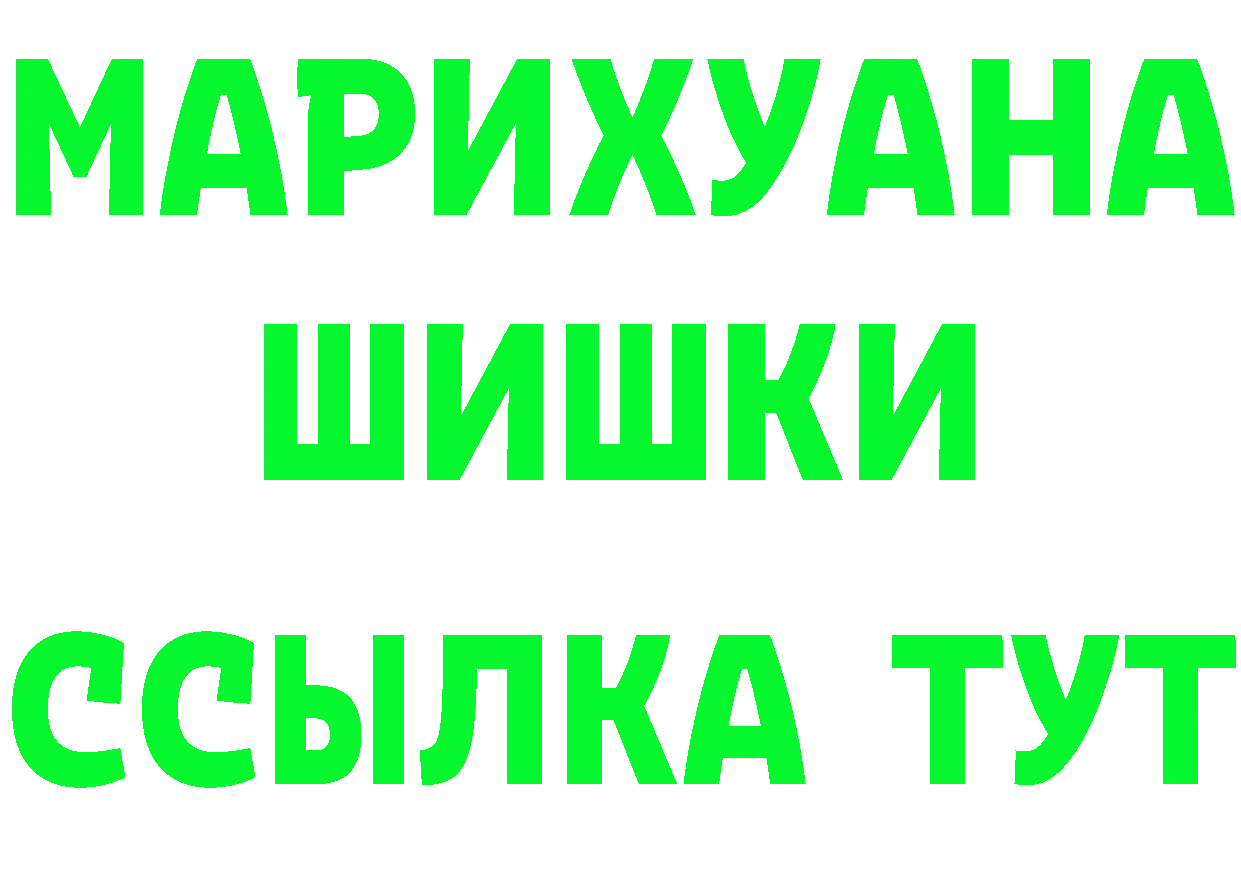 МАРИХУАНА
ШИШКИ
ССЫЛКА ТУТ